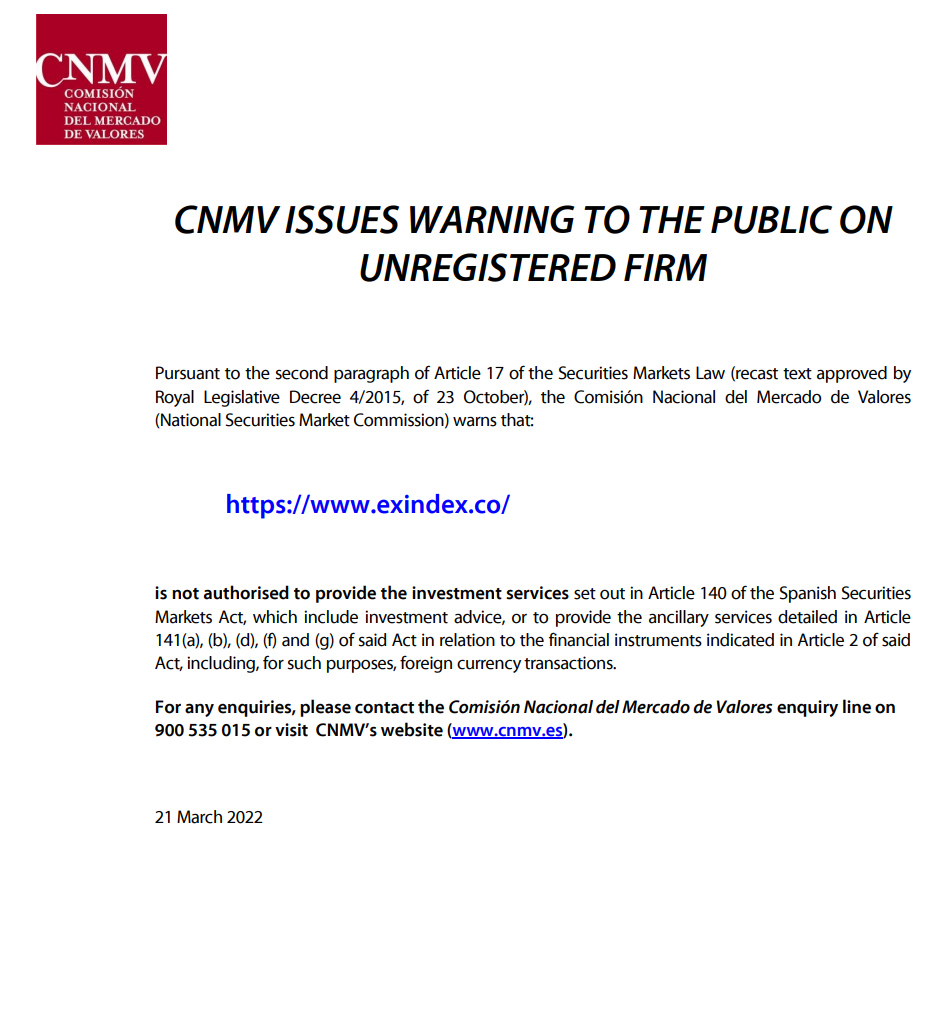 CNMV
COMISIÓN NACIONAL DEL MERCADO DE VALORES

CNMV ISSUES WARNING TO THE PUBLIC ON UNREGISTERED FIRM

Pursuant to the second paragraph of Article 17 of the Securities Markets Law (recast text approved by Royal Legislative Decree 4/2015, of 23 October), the Comisión Nacional del Mercado de Valores (National Securities Market Commission) warns that:

https://www.exindex.co/

is not authorised to provide the investment services set out in Article 140 of the Spanish Securities Markets Act, which include investment advice, or to provide the ancillary services detailed in Article 141(a), (b), (d), (f) and (g) of said Act in relation to the financial instruments indicated in Article 2 of said Act, including, for such purposes, foreign currency transactions.

For any enquiries, please contact the Comisión Nacional del Mercado de Valores enquiry line on 900 535 015 or visit CNMV's website (www.cnmv.es).

21 March 2022